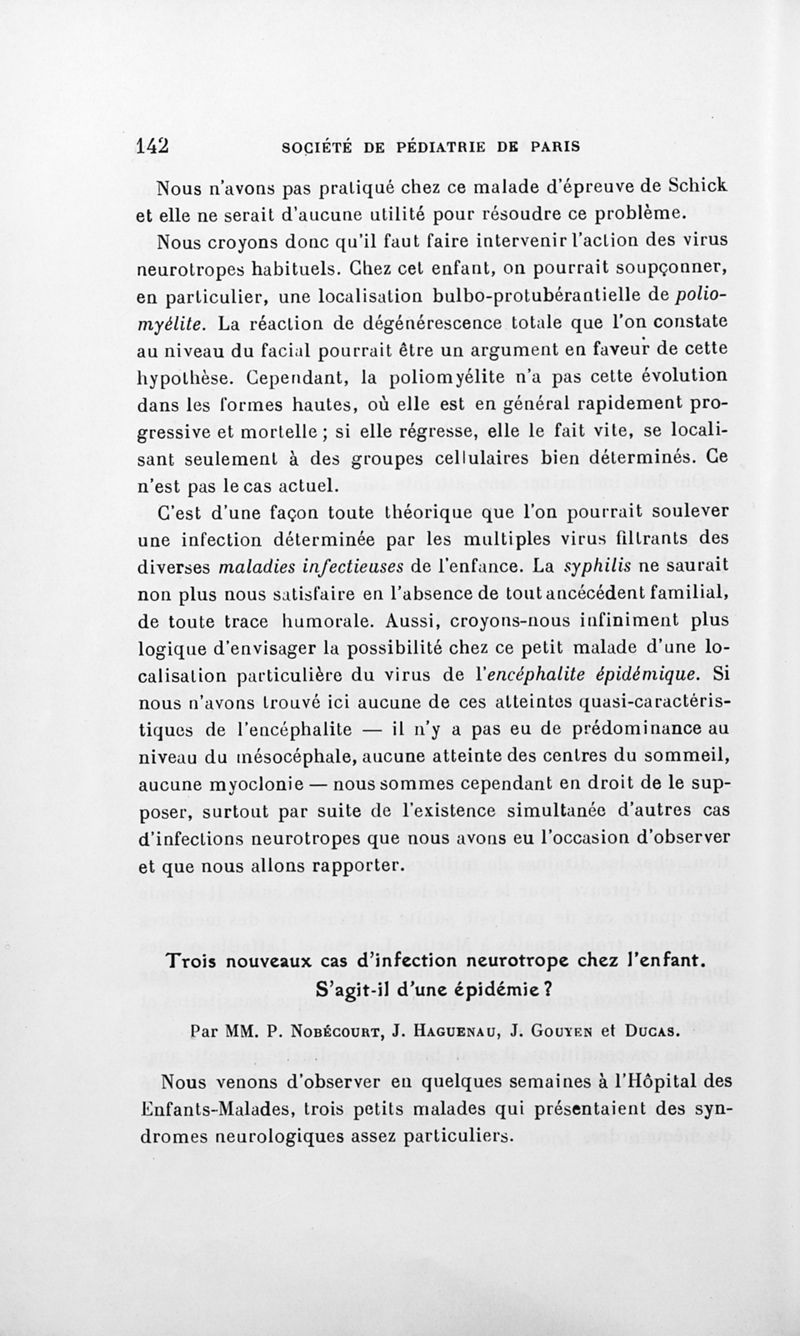 142 SOCIÉTÉ DE PÉDIATRIE DE PARIS

Nous n'avons pas pratiqué chez ce malade d'épreuve de Schick et elle ne serait d'aucune utilité pour résoudre ce problème.

Nous croyons donc qu'il faut faire intervenir l'action des virus neurotropes habituels. Chez cet enfant, on pourrait soupçonner, en particulier, une localisation bulbo-protubérantielle de poliomyélite. La réaction de dégénérescence totale que l'on constate au niveau du facial pourrait être un argument en faveur de cette hypothèse. Cependant, la poliomyélite n'a pas cette évolution dans les formes hautes, où elle est en général rapidement progressive et mortelle ; si elle régresse, elle le fait vite, se localisant seulement à des groupes cellulaires bien déterminés. Ce n'est pas le cas actuel.

C'est d'une façon toute théorique que l'on pourrait soulever une infection déterminée par les multiples virus filtrants des diverses maladies infectieuses de l'enfance. La syphilis ne saurait non plus nous satisfaire en l'absence de tout ancécédent familial, de toute trace humorale. Aussi, croyons-nous infiniment plus logique d'envisager la possibilité chez ce petit malade d'une localisation particulière du virus de l'encéphalite épidémique. Si nous n'avons trouvé ici aucune de ces atteintes quasi-caractéristiques de l'encéphalite — il n'y a pas eu de prédominance au niveau du mésocéphale, aucune atteinte des centres du sommeil, aucune myoclonie — nous sommes cependant en droit de le supposer, surtout par suite de l'existence simultanée d'autres cas d'infections neurotropes que nous avons eu l'occasion d'observer et que nous allons rapporter.

Trois nouveaux cas d'infection neurotrope chez l'enfant. S'agit-il d'une épidémie ?

Par MM. P. Nobécourt, J. Haguenau, J. Gouyen et Ducas.

Nous venons d'observer en quelques semaines à l'Hôpital des Enfants-Malades, trois petits malades qui présentaient des syndromes neurologiques assez particuliers.